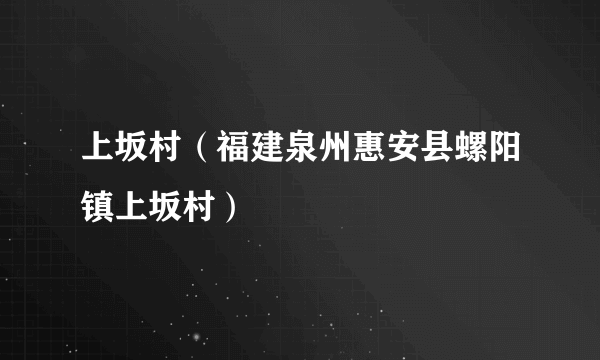 上坂村（福建泉州惠安县螺阳镇上坂村）